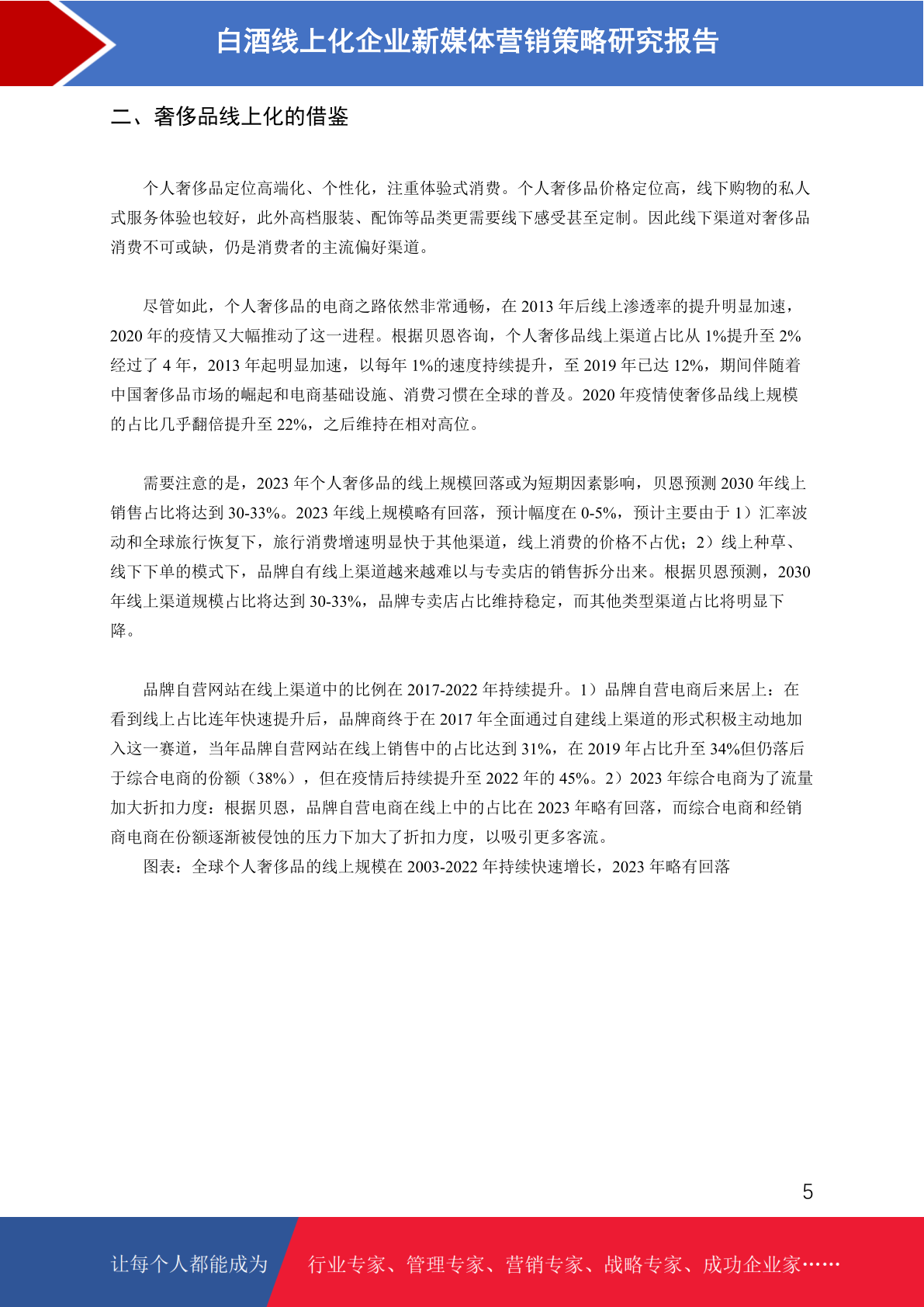 白酒线上化企业新媒体营销策略研究报告

二、奢侈品线上化的借鉴

个人奢侈品定位高端化、个性化，注重体验式消费。个人奢侈品价格定位高，线下购物的私人式服务体验也较好，此外高档服装、配饰等品类更需要线下感受甚至定制。因此线下渠道对奢侈品消费不可或缺，仍是消费者的主流偏好渠道。

尽管如此，个人奢侈品的电商之路依然非常通畅，在 2013 年后线上渗透率的提升明显加速，2020 年的疫情又大幅推动了这一进程。根据贝恩咨询，个人奢侈品线上渠道占比从 1%提升至 2%经过了 4 年，2013 年起明显加速，以每年 1%的速度持续提升，至 2019 年已达 12%，期间伴随着中国奢侈品市场的崛起和电商基础设施、消费习惯在全球的普及。2020 年疫情使奢侈品线上规模的占比几乎翻倍提升至 22%，之后维持在相对高位。

需要注意的是，2023 年个人奢侈品的线上规模回落或为短期因素影响，贝恩预测 2030 年线上销售占比将达到 30-33%。2023 年线上规模略有回落，预计幅度在 0-5%，预计主要由于 1）汇率波动和全球旅行恢复下，旅行消费增速明显快于其他渠道，线上消费的价格不占优；2）线上种草、线下下单的模式下，品牌自有线上渠道越来越难以与专卖店的销售拆分出来。根据贝恩预测，2030 年线上渠道规模占比将达到 30-33%，品牌专卖店占比维持稳定，而其他类型渠道占比将明显下降。

品牌自营网站在线上渠道中的比例在 2017-2022 年持续提升。1）品牌自营电商后来居上：在看到线上占比连年快速提升后，品牌商终于在 2017 年全面通过自建线上渠道的形式积极主动地加入这一赛道，当年品牌自营网站在线上销售中的占比达到 31%，在 2019 年占比升至 34%但仍落后于综合电商的份额（38%），但在疫情后持续提升至 2022 年的 45%。2）2023 年综合电商为了流量加大折扣力度：根据贝恩，品牌自营电商在线上中的占比在 2023 年略有回落，而综合电商和经销商电商在份额逐渐被侵蚀的压力下加大了折扣力度，以吸引更多客流。
图表：全球个人奢侈品的线上规模在 2003-2022 年持续快速增长，2023 年略有回落

5

让每个人都能成为 行业专家、管理专家、营销专家、战略专家、成功企业家……